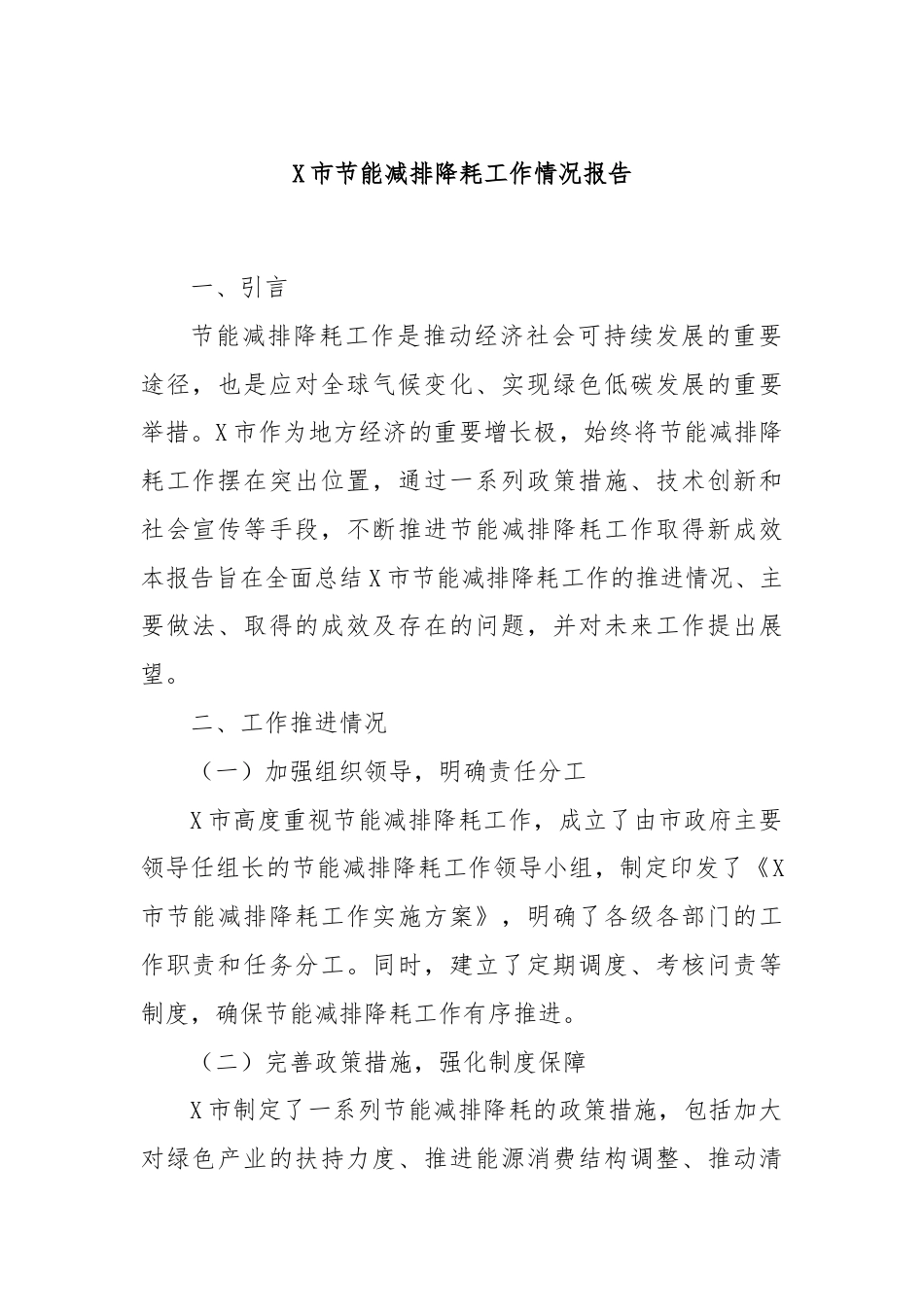 X市节能减排降耗工作情况报告

一、引言

节能减排降耗工作是推动经济社会可持续发展的重要途径，也是应对全球气候变化、实现绿色低碳发展的重要举措。X市作为地方经济的重要增长极，始终将节能减排降耗工作摆在突出位置，通过一系列政策措施、技术创新和社会宣传等手段，不断推进节能减排降耗工作取得新成效本报告旨在全面总结X市节能减排降耗工作的推进情况、主要做法、取得的成效及存在的问题，并对未来工作提出展望。

二、工作推进情况

（一）加强组织领导，明确责任分工

X市高度重视节能减排降耗工作，成立了由市政府主要领导任组长的节能减排降耗工作领导小组，制定印发了《X市节能减排降耗工作实施方案》，明确了各级各部门的工作职责和任务分工。同时，建立了定期调度、考核问责等制度，确保节能减排降耗工作有序推进。

（二）完善政策措施，强化制度保障

X市制定了一系列节能减排降耗的政策措施，包括加大对绿色产业的扶持力度、推进能源消费结构调整、推动清